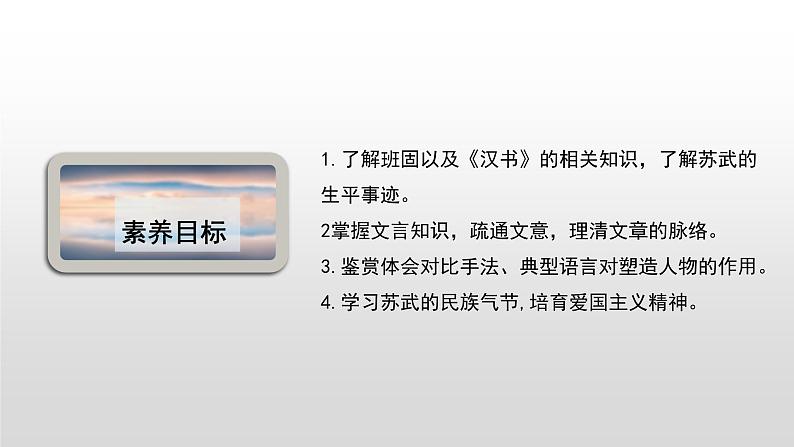 素养目标

1. 了解班固以及《汉书》的相关知识，了解苏武的生平事迹。
2掌握文言知识，疏通文意，理清文章的脉络。
3. 鉴赏体会对比手法、典型语言对塑造人物的作用。
4. 学习苏武的民族气节，培育爱国主义精神。